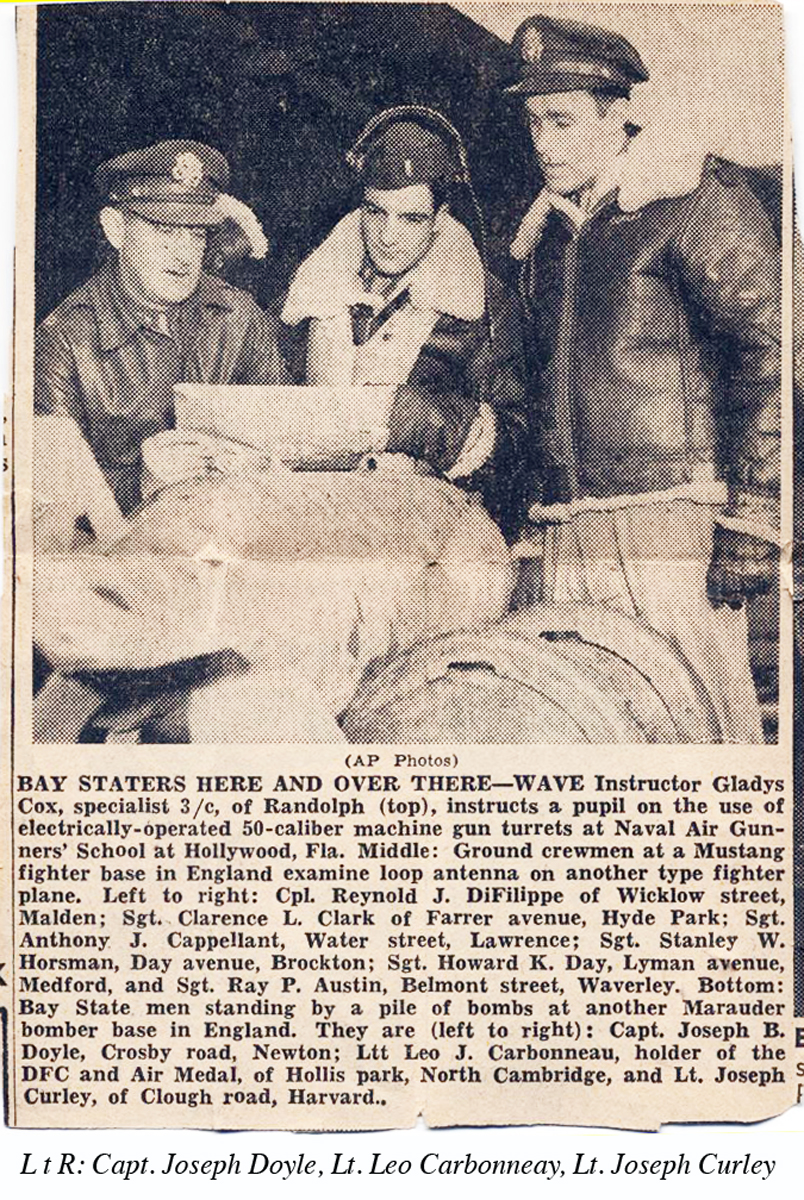 (AP Photos)

BAY STATERS HERE AND OVER THERE—WAVE Instructor Gladys Cox, specialist 3/c, of Randolph (top), instructs a pupil on the use of electrically-operated 50-caliber machine gun turrets at Naval Air Gunners' School at Hollywood, Fla. Middle: Ground crewmen at a Mustang fighter base in England examine loop antenna on another type fighter plane. Left to right: Cpl. Reynold J. DiFilippe of Wicklow street, Malden; Sgt. Clarence L. Clark of Farrer avenue, Hyde Park; Sgt. Anthony J. Cappellant, Water street, Lawrence; Sgt. Stanley W. Horsman, Day avenue, Brockton; Sgt. Howard K. Day, Lyman avenue, Medford, and Sgt. Ray P. Austin, Belmont street, Waverley. Bottom: Bay State men standing by a pile of bombs at another Marauder bomber base in England. They are (left to right): Capt. Joseph B. Doyle, Crosby road, Newton; Ltt Leo J. Carbonneau, holder of the DFC and Air Medal, of Hollis park, North Cambridge, and Lt. Joseph Curley, of Clough road, Harvard..

L t R: Capt. Joseph Doyle, Lt. Leo Carbonneay, Lt. Joseph Curley